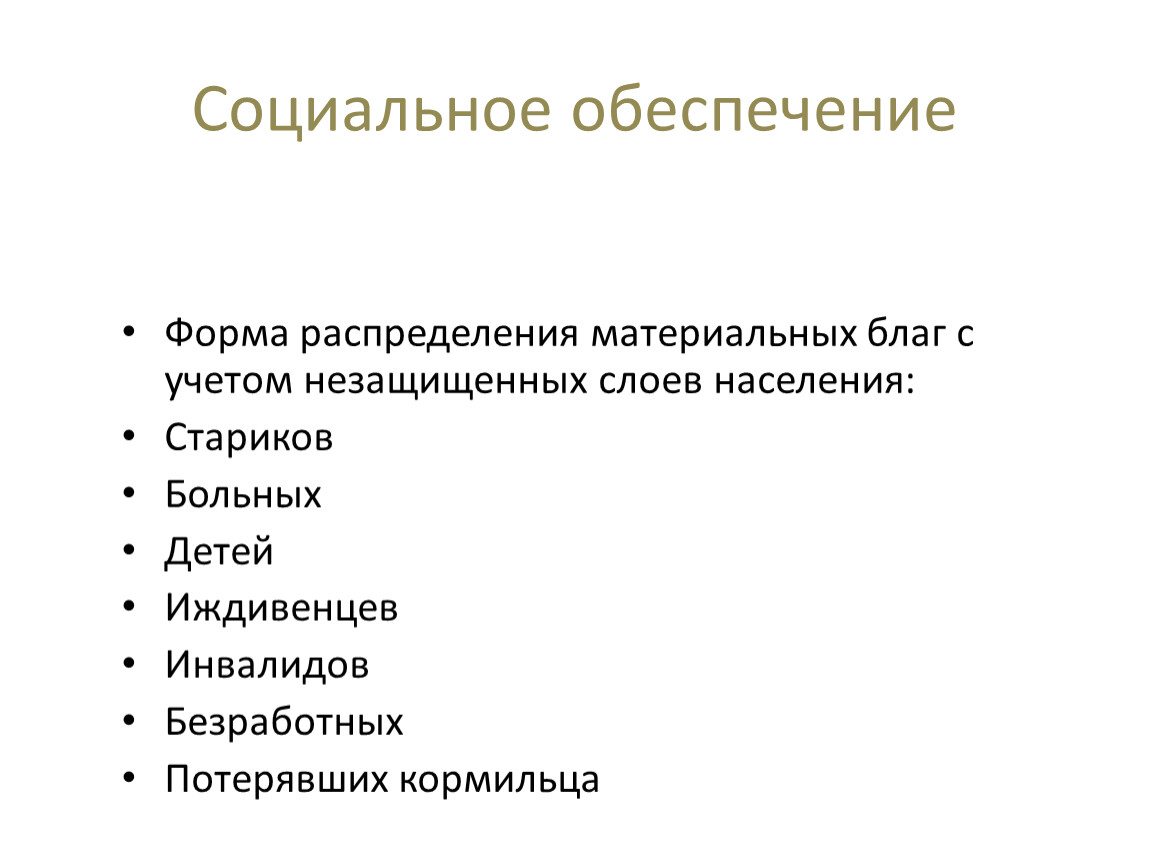 Социальное обеспечение

• Форма распределения материальных благ с учетом незащищенных слоев населения:
• Стариков
• Больных
• Детей
• Иждивенцев
• Инвалидов
• Безработных
• Потерявших кормильца